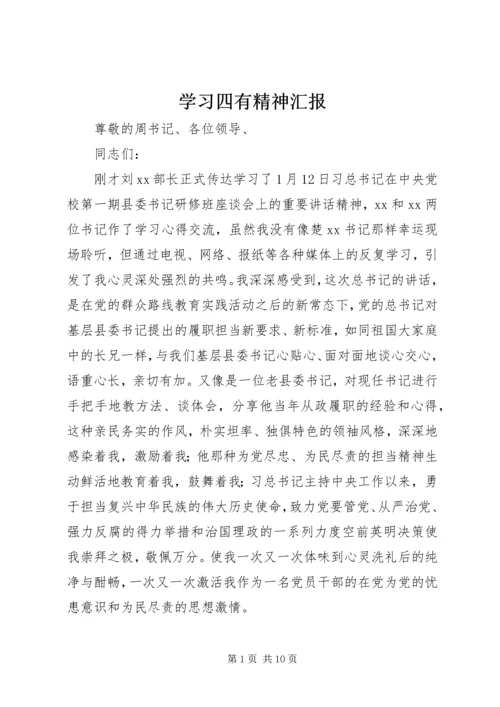 学习四有精神汇报

尊敬的周书记、各位领导、

同志们：

刚才刘xx部长正式传达学习了1月12日习总书记在中央党校第一期县委书记研修班座谈会上的重要讲话精神，xx和xx两位书记作了学习心得交流，虽然我没有像楚xx书记那样幸运现场聆听，但通过电视、网络、报纸等各种媒体上的反复学习，引发了我心灵深处强烈的共鸣。我深深感受到，这次总书记的讲话，是在党的群众路线教育实践活动之后的新常态下，党的总书记对基层县委书记提出的履职担当新要求、新标准，如同祖国大家庭中的长兄一样，与我们基层县委书记心贴心、面对面地谈心交心，语重心长，亲切有加。又像是一位老县委书记，对现任书记进行手把手地教方法、谈体会，分享他当年从政履职的经验和心得，这种亲民务实的作风，朴实坦率、独俱特色的领袖风格，深深地感染着我，激励着我；他那种为党尽忠、为民尽责的担当精神生动鲜活地教育着我，鼓舞着我；习总书记主持中央工作以来，勇于担当复兴中华民族的伟大历史使命，致力党要管党、从严治党、强力反腐的得力举措和治国理政的一系列力度空前英明决策使我崇拜之极，敬佩万分。使我一次又一次体味到心灵洗礼后的纯净与酣畅，一次又一次激活我作为一名党员干部的在党为党的忧患意识和为民尽责的思想激情。

第1页 共10页